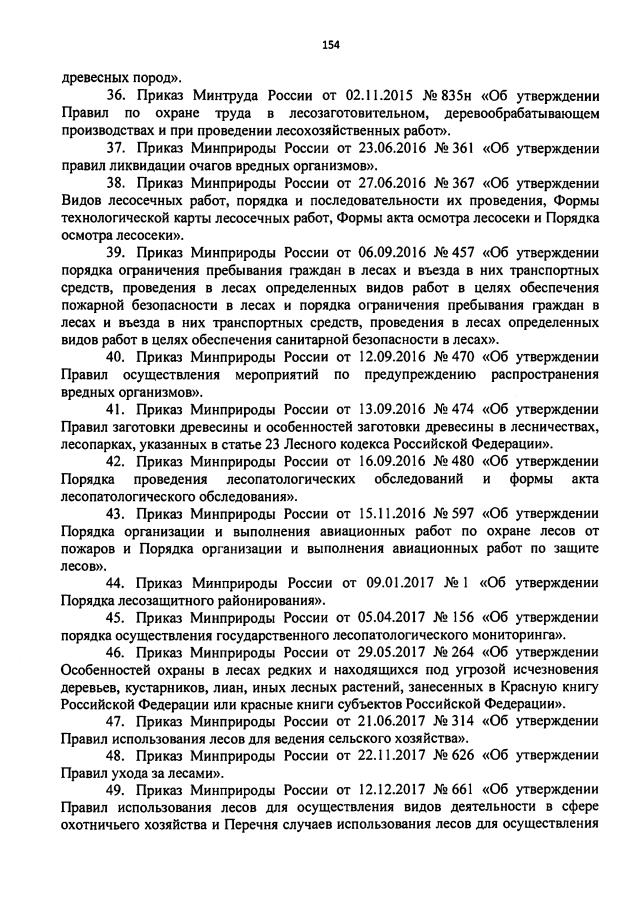 154

древесных пород».

36. Приказ Минтруда России от 02.11.2015 № 835н «Об утверждении Правил по охране труда в лесозаготовительном, деревообрабатывающем производствах и при проведении лесохозяйственных работ».

37. Приказ Минприроды России от 23.06.2016 № 361 «Об утверждении правил ликвидации очагов вредных организмов».

38. Приказ Минприроды России от 27.06.2016 № 367 «Об утверждении Видов лесосечных работ, порядка и последовательности их проведения, Формы технологической карты лесосечных работ, Формы акта осмотра лесосеки и Порядка осмотра лесосеки».

39. Приказ Минприроды России от 06.09.2016 № 457 «Об утверждении порядка ограничения пребывания граждан в лесах и въезда в них транспортных средств, проведения в лесах определенных видов работ в целях обеспечения пожарной безопасности в лесах и порядка ограничения пребывания граждан в лесах и въезда в них транспортных средств, проведения в лесах определенных видов работ в целях обеспечения санитарной безопасности в лесах».

40. Приказ Минприроды России от 12.09.2016 № 470 «Об утверждении Правил осуществления мероприятий по предупреждению распространения вредных организмов».

41. Приказ Минприроды России от 13.09.2016 № 474 «Об утверждении Правил заготовки древесины и особенностей заготовки древесины в лесничествах, лесопарках, указанных в статье 23 Лесного кодекса Российской Федерации».

42. Приказ Минприроды России от 16.09.2016 № 480 «Об утверждении Порядка проведения лесопатологических обследований и формы акта лесопатологического обследования».

43. Приказ Минприроды России от 15.11.2016 № 597 «Об утверждении Порядка организации и выполнения авиационных работ по охране лесов от пожаров и Порядка организации и выполнения авиационных работ по защите лесов».

44. Приказ Минприроды России от 09.01.2017 № 1 «Об утверждении Порядка лесозащитного районирования».

45. Приказ Минприроды России от 05.04.2017 № 156 «Об утверждении порядка осуществления государственного лесопатологического мониторинга».

46. Приказ Минприроды России от 29.05.2017 № 264 «Об утверждении Особенностей охраны в лесах редких и находящихся под угрозой исчезновения деревьев, кустарников, лиан, иных лесных растений, занесенных в Красную книгу Российской Федерации или красные книги субъектов Российской Федерации».

47. Приказ Минприроды России от 21.06.2017 № 314 «Об утверждении Правил использования лесов для ведения сельского хозяйства».

48. Приказ Минприроды России от 22.11.2017 № 626 «Об утверждении Правил ухода за лесами».

49. Приказ Минприроды России от 12.12.2017 № 661 «Об утверждении Правил использования лесов для осуществления видов деятельности в сфере охотничьего хозяйства и Перечня случаев использования лесов для осуществления